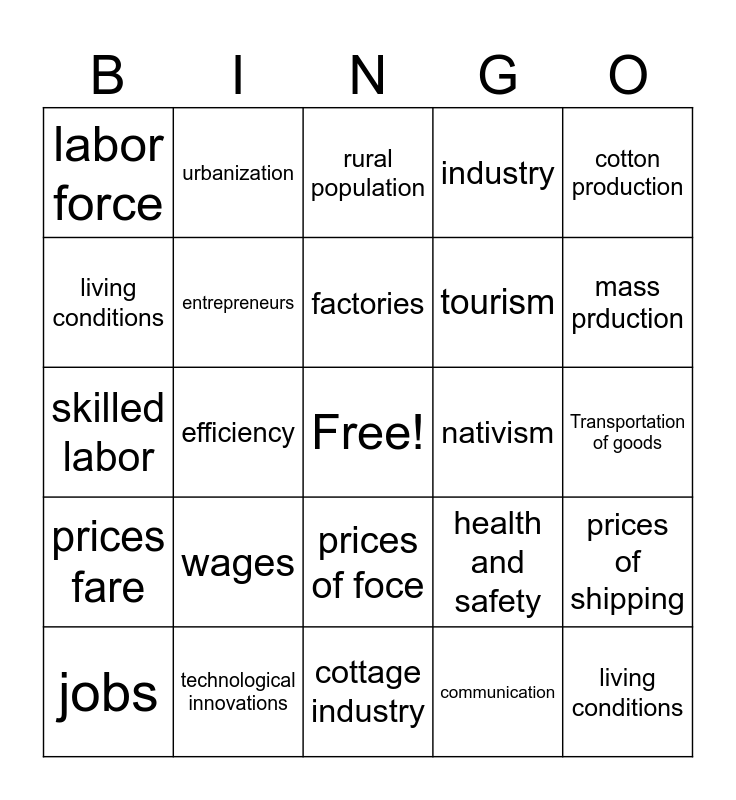 | B | I | N | G | O |
|---|---|---|---|---|
| labor force | urbanization | rural population | industry | cotton production |
| living conditions | entrepreneurs | factories | tourism | mass prduction |
| skilled labor | efficiency | Free! | nativism | Transportation of goods |
| prices fare | wages | prices of foce | health and safety | prices of shipping |
| jobs | technological innovations | cottage industry | communication | living conditions |